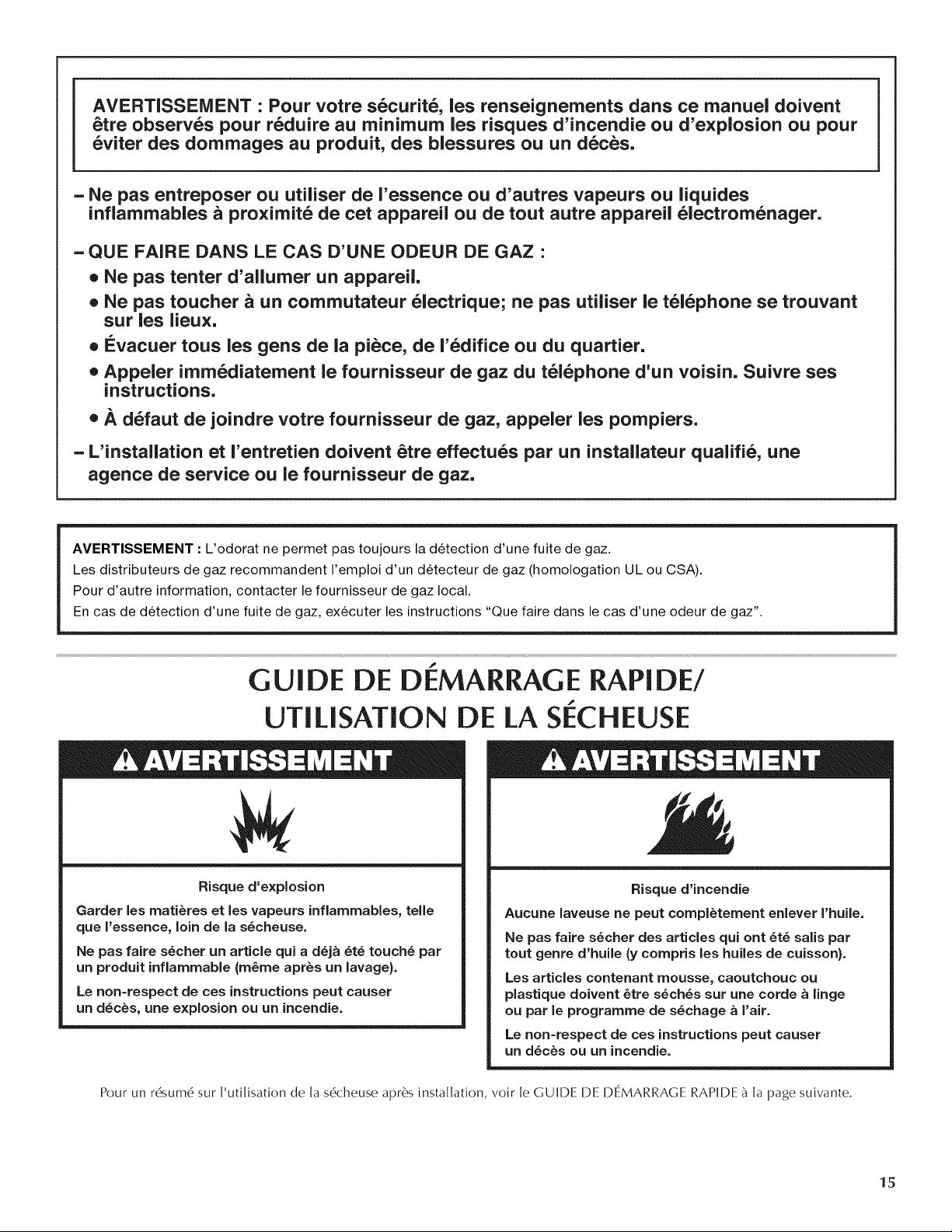 AVERTISSEMENT : Pour votre sécurité, les renseignements dans ce manuel doivent être observés pour réduire au minimum les risques d'incendie ou d'explosion ou pour éviter des dommages au produit, des blessures ou un décès.

- Ne pas entreposer ou utiliser de l'essence ou d'autres vapeurs ou liquides inflammables à proximité de cet appareil ou de tout autre appareil électroménager.

- QUE FAIRE DANS LE CAS D'UNE ODEUR DE GAZ :
• Ne pas tenter d'allumer un appareil.
• Ne pas toucher à un commutateur électrique; ne pas utiliser le téléphone se trouvant sur les lieux.
• Évacuer tous les gens de la pièce, de l'édifice ou du quartier.
• Appeler immédiatement le fournisseur de gaz du téléphone d'un voisin. Suivre ses instructions.
• À défaut de joindre votre fournisseur de gaz, appeler les pompiers.

- L'installation et l'entretien doivent être effectués par un installateur qualifié, une agence de service ou le fournisseur de gaz.

AVERTISSEMENT : L'odorat ne permet pas toujours la détection d'une fuite de gaz.
Les distributeurs de gaz recommandent l'emploi d'un détecteur de gaz (homologation UL ou CSA).
Pour d'autre information, contacter le fournisseur de gaz local.
En cas de détection d'une fuite de gaz, exécuter les instructions "Que faire dans le cas d'une odeur de gaz".

GUIDE DE DÉMARRAGE RAPIDE/
UTILISATION DE LA SÉCHEUSE

AVERTISSEMENT

Risque d'explosion

Garder les matières et les vapeurs inflammables, telle que l'essence, loin de la sécheuse.

Ne pas faire sécher un article qui a déjà été touché par un produit inflammable (même après un lavage).

Le non-respect de ces instructions peut causer un décès, une explosion ou un incendie.

AVERTISSEMENT

Risque d'incendie

Aucune laveuse ne peut complètement enlever l'huile.

Ne pas faire sécher des articles qui ont été salis par tout genre d'huile (y compris les huiles de cuisson).

Les articles contenant mousse, caoutchouc ou plastique doivent être séchés sur une corde à linge ou par le programme de séchage à l'air.

Le non-respect de ces instructions peut causer un décès ou un incendie.

Pour un résumé sur l'utilisation de la sécheuse après installation, voir le GUIDE DE DÉMARRAGE RAPIDE à la page suivante.

15